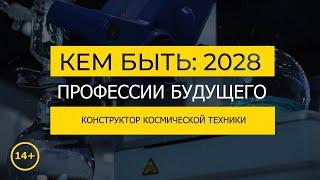 КЕМ БЫТЬ: 2028

ПРОФЕССИИ БУДУЩЕГО

КОНСТРУКТОР КОСМИЧЕСКОЙ ТЕХНИКИ

14+